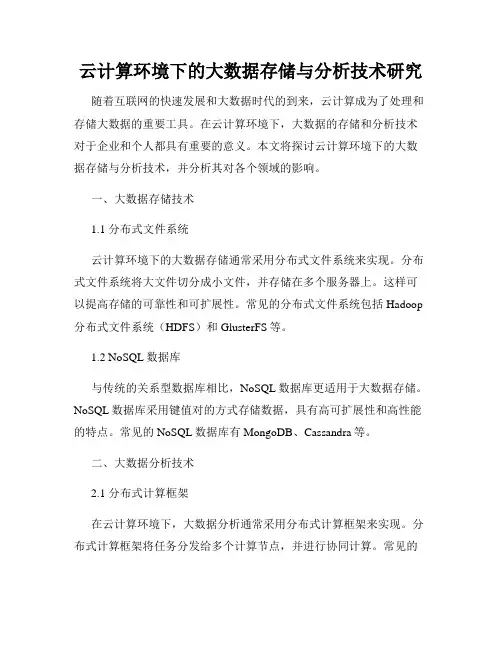 云计算环境下的大数据存储与分析技术研究

随着互联网的快速发展和大数据时代的到来，云计算成为了处理和存储大数据的重要工具。在云计算环境下，大数据的存储和分析技术对于企业和个人都具有重要的意义。本文将探讨云计算环境下的大数据存储与分析技术，并分析其对各个领域的影响。

一、大数据存储技术

1.1 分布式文件系统

云计算环境下的大数据存储通常采用分布式文件系统来实现。分布式文件系统将大文件切分成小文件，并存储在多个服务器上。这样可以提高存储的可靠性和可扩展性。常见的分布式文件系统包括 Hadoop 分布式文件系统（HDFS）和 GlusterFS 等。

1.2 NoSQL 数据库

与传统的关系型数据库相比，NoSQL 数据库更适用于大数据存储。NoSQL 数据库采用键值对的方式存储数据，具有高可扩展性和高性能的特点。常见的 NoSQL 数据库有 MongoDB、Cassandra 等。

二、大数据分析技术

2.1 分布式计算框架

在云计算环境下，大数据分析通常采用分布式计算框架来实现。分布式计算框架将任务分发给多个计算节点，并进行协同计算。常见的